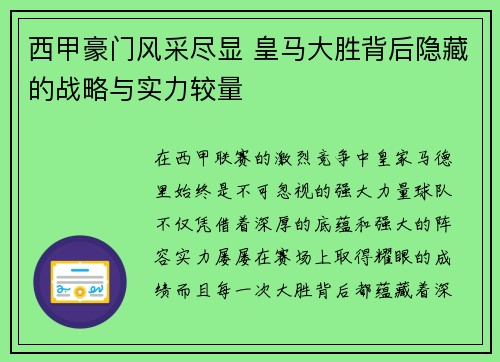 西甲豪门风采尽显 皇马大胜背后隐藏的战略与实力较量

在西甲联赛的激烈竞争中皇家马德里始终是不可忽视的强大力量球队不仅凭借着深厚的底蕴和强大的阵容实力屡屡在赛场上取得耀眼的成绩而且每一次大胜背后都蕴藏着深